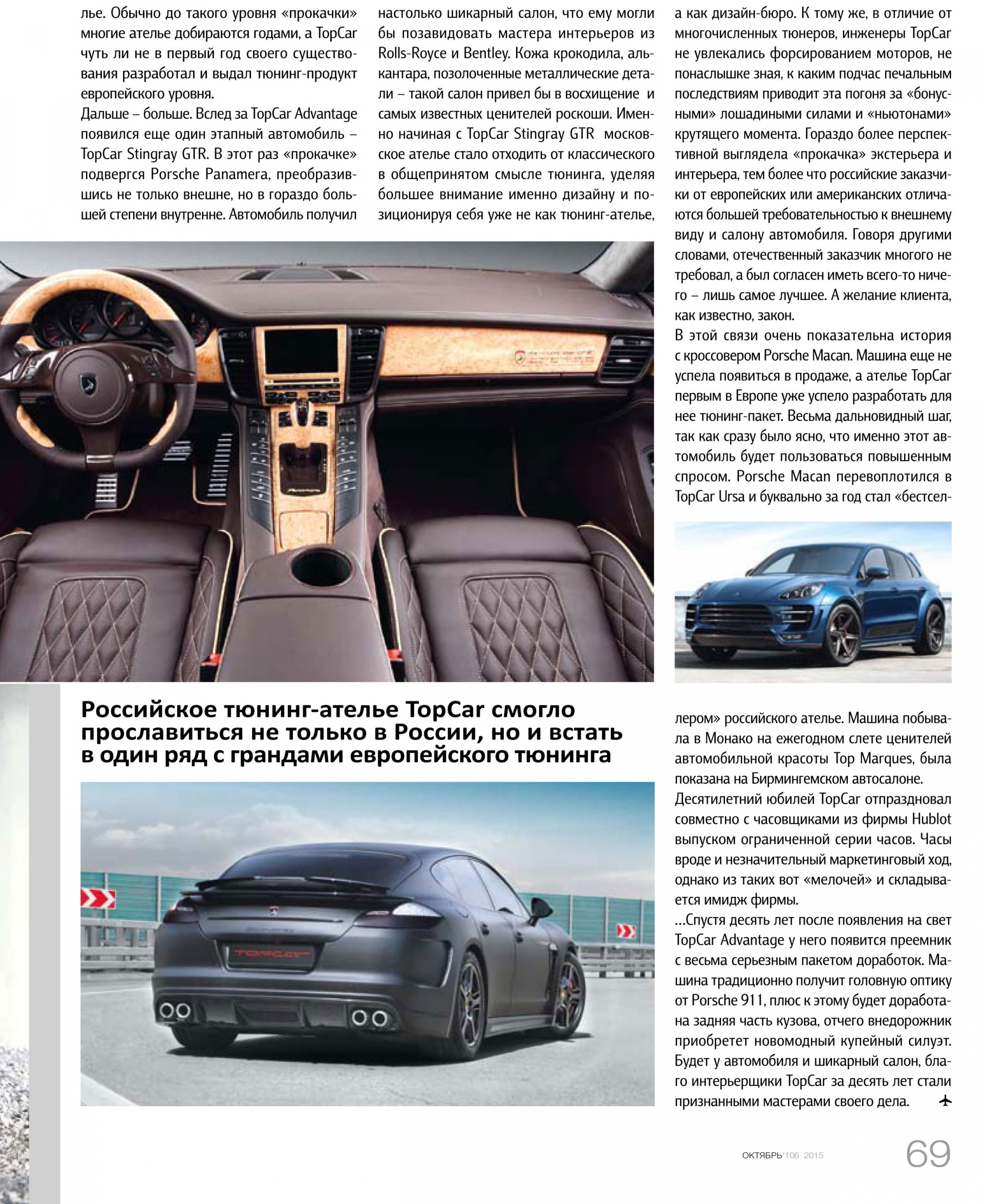 лье. Обычно до такого уровня «прокачки» многие ателье добираются годами, а TopCar чуть ли не в первый год своего существования разработал и выдал тюнинг-продукт европейского уровня.
Дальше – больше. Вслед за TopCar Advantage появился еще один этапный автомобиль – TopCar Stingray GTR. В этот раз «прокачке» подвергся Porsche Panamera, преобразившись не только внешне, но в гораздо большей степени внутренне. Автомобиль получил настолько шикарный салон, что ему могли бы позавидовать мастера интерьеров из Rolls-Royce и Bentley. Кожа крокодила, алькантара, позолоченные металлические детали – такой салон привел бы в восхищение и самых известных ценителей роскоши. Именно начиная с TopCar Stingray GTR московское ателье стало отходить от классического в общепринятом смысле тюнинга, уделяя большее внимание именно дизайну и позиционируя себя уже не как тюнинг-ателье, а как дизайн-бюро. К тому же, в отличие от многочисленных тюнеров, инженеры TopCar не увлекались форсированием моторов, не понаслышке зная, к каким подчас печальным последствиям приводит эта погоня за «бонусными» лошадиными силами и «ньютонами» крутящего момента. Гораздо более перспективной выглядела «прокачка» экстерьера и интерьера, тем более что российские заказчики от европейских или американских отличаются большей требовательностью к внешнему виду и салону автомобиля. Говоря другими словами, отечественный заказчик многого не требовал, а был согласен иметь всего-то ничего – лишь самое лучшее. А желание клиента, как известно, закон.
В этой связи очень показательна история с кроссовером Porsche Macan. Машина еще не успела появиться в продаже, а ателье TopCar первым в Европе уже успело разработать для нее тюнинг-пакет. Весьма дальновидный шаг, так как сразу было ясно, что именно этот автомобиль будет пользоваться повышенным спросом. Porsche Macan перевоплотился в TopCar Ursa и буквально за год стал «бестселлером» российского ателье. Машина побывала в Монако на ежегодном слете ценителей автомобильной красоты Top Marques, была показана на Бирмингемском автосалоне.
Десятилетний юбилей TopCar отпраздновал совместно с часовщиками из фирмы Hublot выпуском ограниченной серии часов. Часы вроде и незначительный маркетинговый ход, однако из таких вот «мелочей» и складывается имидж фирмы.
…Спустя десять лет после появления на свет TopCar Advantage у него появится преемник с весьма серьезным пакетом доработок. Машина традиционно получит головную оптику от Porsche 911, плюс к этому будет доработана задняя часть кузова, отчего внедорожник приобретет новомодный купейный силуэт. Будет у автомобиля и шикарный салон, благо интерьерщики TopCar за десять лет стали признанными мастерами своего дела.

Российское тюнинг-ателье TopCar смогло прославиться не только в России, но и встать в один ряд с грандами европейского тюнинга

TOPCAR

ОКТЯБРЬ'106 2015 69